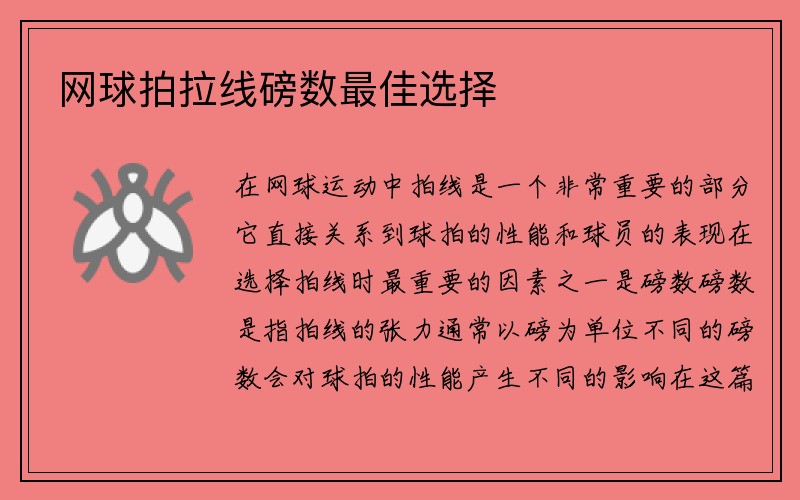 网球拍拉线磅数最佳选择

在网球运动中拍线是一个非常重要的部分它直接关系到球拍的性能和球员的表现在选择拍线时最重要的因素之一是磅数磅数是指拍线的张力通常以磅为单位不同的磅数会对球拍的性能产生不同的影响在这篇